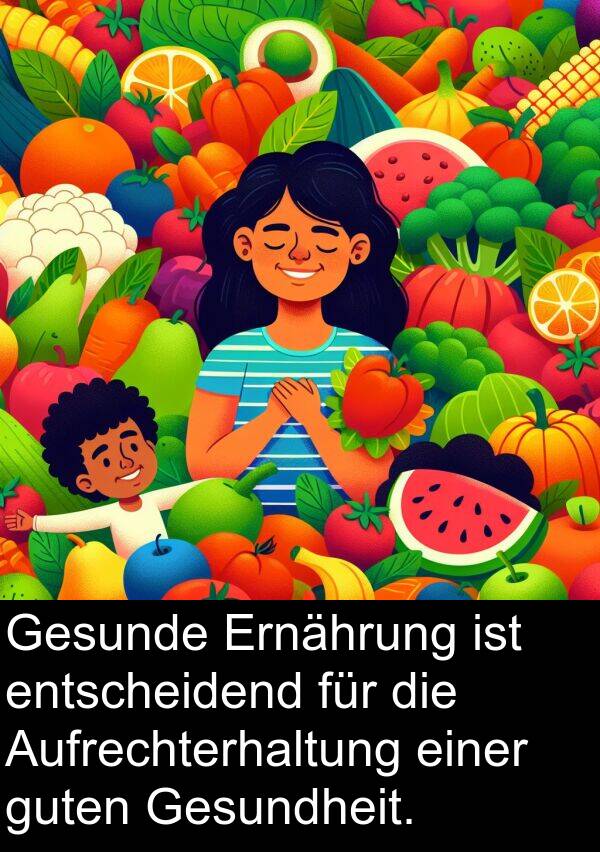 Gesunde Ernährung ist entscheidend für die Aufrechterhaltung einer guten Gesundheit.